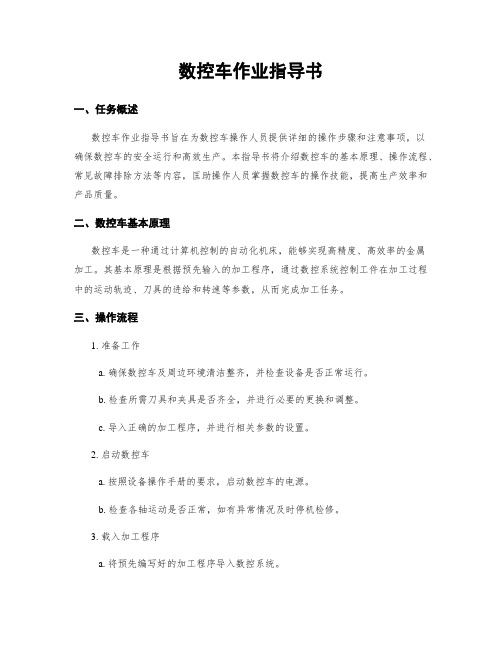 数控车作业指导书

一、任务概述

数控车作业指导书旨在为数控车操作人员提供详细的操作步骤和注意事项，以确保数控车的安全运行和高效生产。本指导书将介绍数控车的基本原理、操作流程、常见故障排除方法等内容，匡助操作人员掌握数控车的操作技能，提高生产效率和产品质量。

二、数控车基本原理

数控车是一种通过计算机控制的自动化机床，能够实现高精度、高效率的金属加工。其基本原理是根据预先输入的加工程序，通过数控系统控制工件在加工过程中的运动轨迹、刀具的进给和转速等参数，从而完成加工任务。

三、操作流程

1. 准备工作

a. 确保数控车及周边环境清洁整齐，并检查设备是否正常运行。

b. 检查所需刀具和夹具是否齐全，并进行必要的更换和调整。

c. 导入正确的加工程序，并进行相关参数的设置。

2. 启动数控车

a. 按照设备操作手册的要求，启动数控车的电源。

b. 检查各轴运动是否正常，如有异常情况及时停机检修。

3. 载入加工程序

a. 将预先编写好的加工程序导入数控系统。